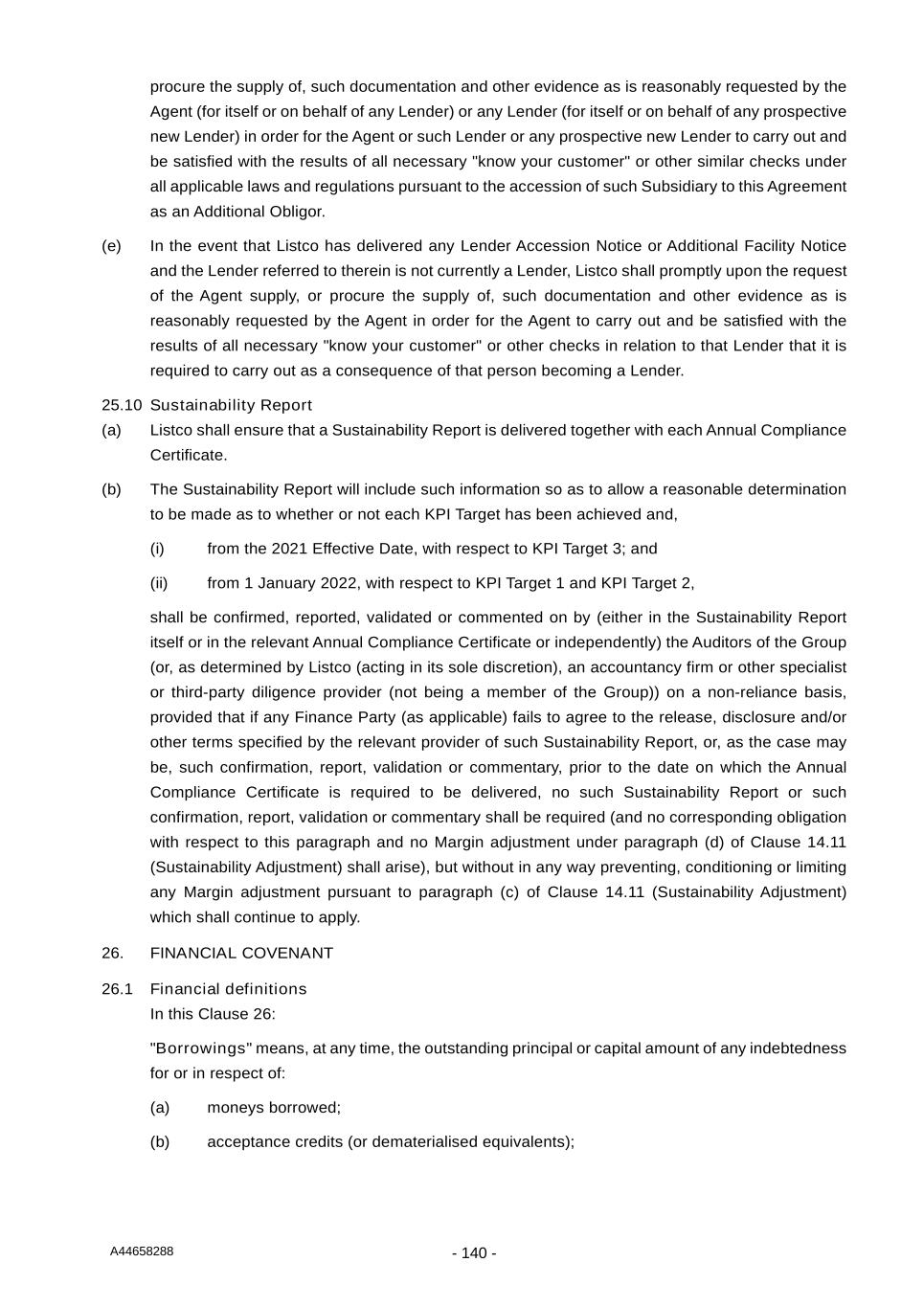 procure the supply of, such documentation and other evidence as is reasonably requested by the Agent (for itself or on behalf of any Lender) or any Lender (for itself or on behalf of any prospective new Lender) in order for the Agent or such Lender or any prospective new Lender to carry out and be satisfied with the results of all necessary "know your customer" or other similar checks under all applicable laws and regulations pursuant to the accession of such Subsidiary to this Agreement as an Additional Obligor.

(e) In the event that Listco has delivered any Lender Accession Notice or Additional Facility Notice and the Lender referred to therein is not currently a Lender, Listco shall promptly upon the request of the Agent supply, or procure the supply of, such documentation and other evidence as is reasonably requested by the Agent in order for the Agent to carry out and be satisfied with the results of all necessary "know your customer" or other checks in relation to that Lender that it is required to carry out as a consequence of that person becoming a Lender.

25.10 Sustainability Report

(a) Listco shall ensure that a Sustainability Report is delivered together with each Annual Compliance Certificate.

(b) The Sustainability Report will include such information so as to allow a reasonable determination to be made as to whether or not each KPI Target has been achieved and,

(i) from the 2021 Effective Date, with respect to KPI Target 3; and

(ii) from 1 January 2022, with respect to KPI Target 1 and KPI Target 2,

shall be confirmed, reported, validated or commented on by (either in the Sustainability Report itself or in the relevant Annual Compliance Certificate or independently) the Auditors of the Group (or, as determined by Listco (acting in its sole discretion), an accountancy firm or other specialist or third-party diligence provider (not being a member of the Group)) on a non-reliance basis, provided that if any Finance Party (as applicable) fails to agree to the release, disclosure and/or other terms specified by the relevant provider of such Sustainability Report, or, as the case may be, such confirmation, report, validation or commentary, prior to the date on which the Annual Compliance Certificate is required to be delivered, no such Sustainability Report or such confirmation, report, validation or commentary shall be required (and no corresponding obligation with respect to this paragraph and no Margin adjustment under paragraph (d) of Clause 14.11 (Sustainability Adjustment) shall arise), but without in any way preventing, conditioning or limiting any Margin adjustment pursuant to paragraph (c) of Clause 14.11 (Sustainability Adjustment) which shall continue to apply.

26. FINANCIAL COVENANT

26.1 Financial definitions
In this Clause 26:

"Borrowings" means, at any time, the outstanding principal or capital amount of any indebtedness for or in respect of:

(a) moneys borrowed;

(b) acceptance credits (or dematerialised equivalents);

A44658288

- 140 -